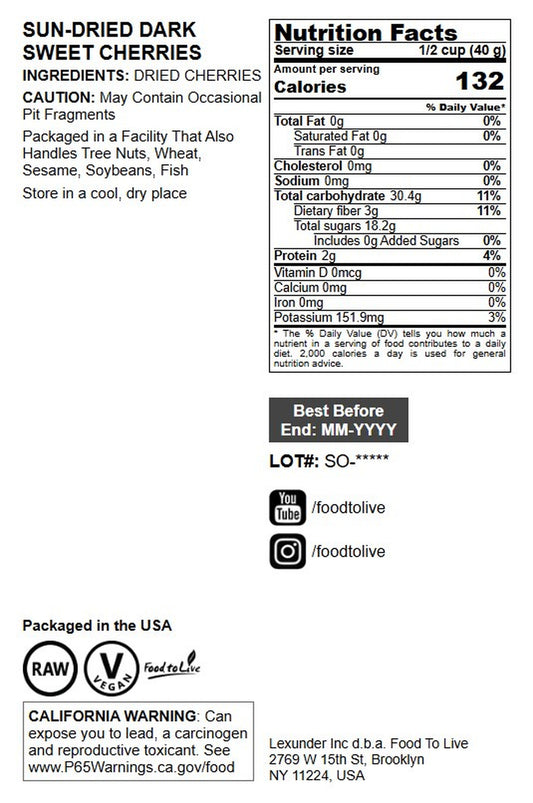 SUN-DRIED DARK SWEET CHERRIES

INGREDIENTS: DRIED CHERRIES

CAUTION: May Contain Occasional Pit Fragments

Packaged in a Facility That Also Handles Tree Nuts, Wheat, Sesame, Soybeans, Fish

Store in a cool, dry place

Nutrition Facts
Serving size 1/2 cup (40 g)
Amount per serving
Calories 132
% Daily Value*
Total Fat 0g 0%
Saturated Fat 0g 0%
Trans Fat 0g
Cholesterol 0mg 0%
Sodium 0mg 0%
Total carbohydrate 30.4g 11%
Dietary fiber 3g 11%
Total sugars 18.2g
Includes 0g Added Sugars 0%
Protein 2g 4%
Vitamin D 0mcg 0%
Calcium 0mg 0%
Iron 0mg 0%
Potassium 151.9mg 3%
* The % Daily Value (DV) tells you how much a nutrient in a serving of food contributes to a daily diet. 2,000 calories a day is used for general nutrition advice.

Best Before End: MM-YYYY

LOT#: SO-*****

You Tube /foodtolive

/foodtolive

Packaged in the USA

RAW

V VEGAN

Food to Live

CALIFORNIA WARNING: Can expose you to lead, a carcinogen and reproductive toxicant. See www.P65Warnings.ca.gov/food

Lexunder Inc d.b.a. Food To Live
2769 W 15th St, Brooklyn
NY 11224, USA